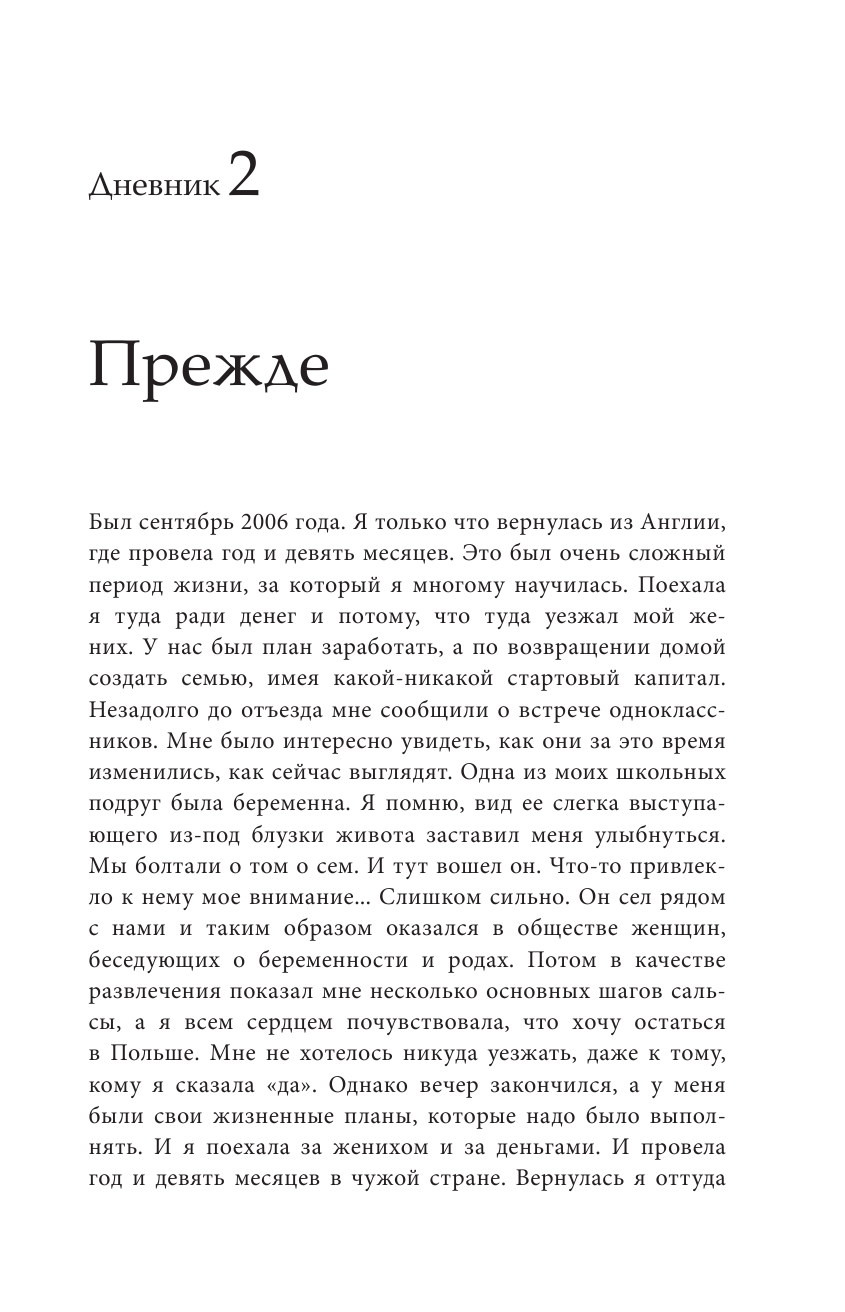 Дневник 2

Прежде

Был сентябрь 2006 года. Я только что вернулась из Англии, где провела год и девять месяцев. Это был очень сложный период жизни, за который я многому научилась. Поехала я туда ради денег и потому, что туда уезжал мой жених. У нас был план заработать, а по возвращении домой создать семью, имея какой-никакой стартовый капитал. Незадолго до отъезда мне сообщили о встрече одноклассников. Мне было интересно увидеть, как они за это время изменились, как сейчас выглядят. Одна из моих школьных подруг была беременна. Я помню, вид ее слегка выступающего из-под блузки живота заставил меня улыбнуться. Мы болтали о том о сем. И тут вошел он. Что-то привлекло к нему мое внимание... Слишком сильно. Он сел рядом с нами и таким образом оказался в обществе женщин, беседующих о беременности и родах. Потом в качестве развлечения показал мне несколько основных шагов сальсы, а я всем сердцем почувствовала, что хочу остаться в Польше. Мне не хотелось никуда уезжать, даже к тому, кому я сказала «да». Однако вечер закончился, а у меня были свои жизненные планы, которые надо было выполнять. И я поехала за женихом и за деньгами. И провела год и девять месяцев в чужой стране. Вернулась я оттуда